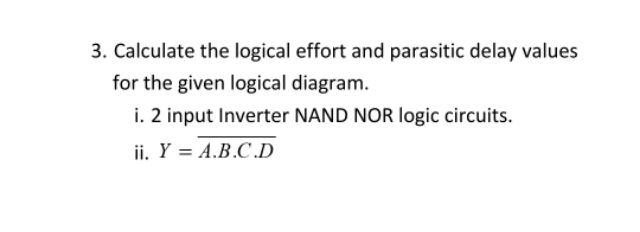 3. Calculate the logical effort and parasitic delay values for the given logical diagram.

i. 2 input Inverter NAND NOR logic circuits.

ii. $Y = \overline{A.B.C.D}$